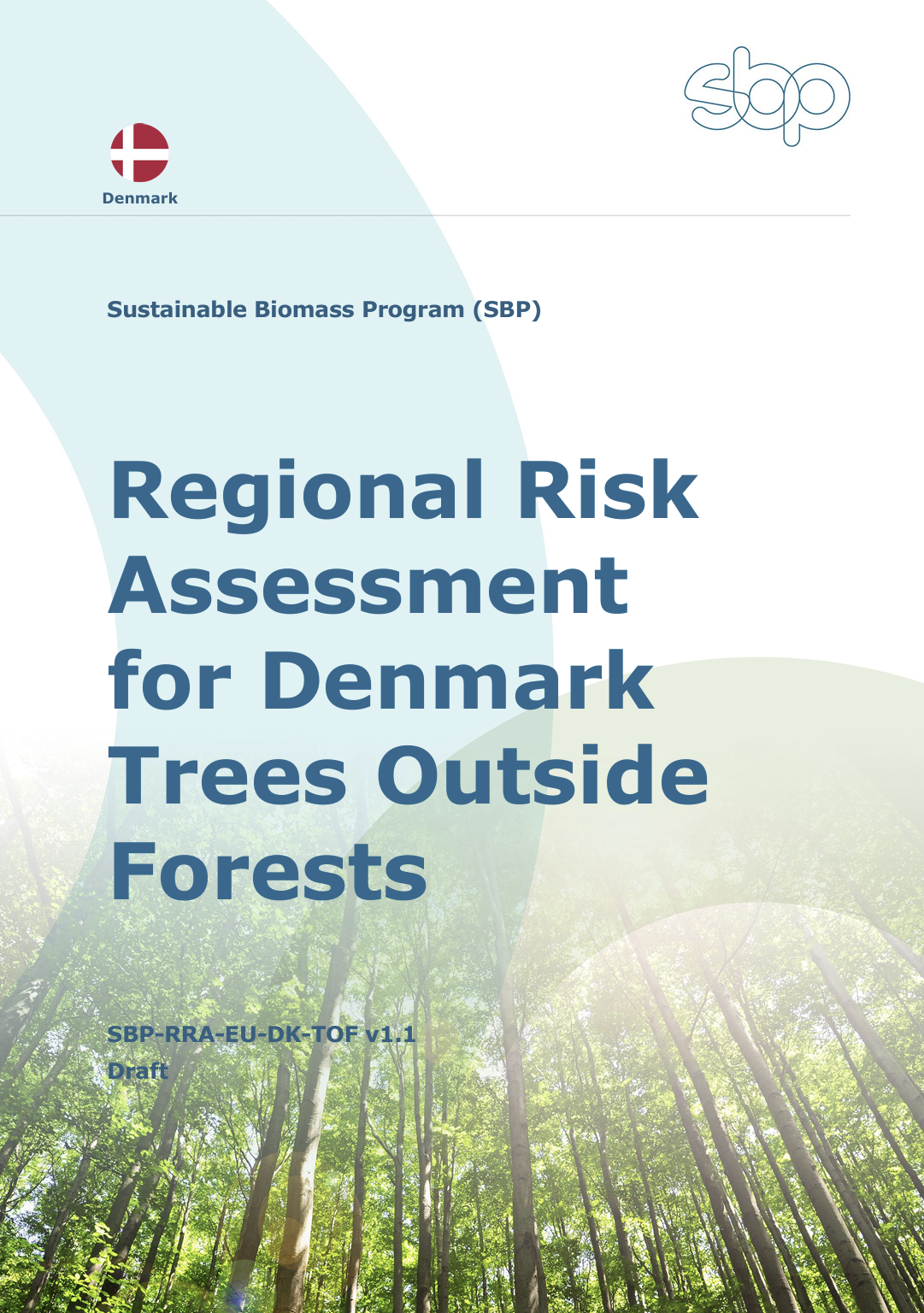 sbp

Denmark

Sustainable Biomass Program (SBP)

Regional Risk Assessment for Denmark Trees Outside Forests

SBP-RRA-EU-DK-TOF v1.1
Draft